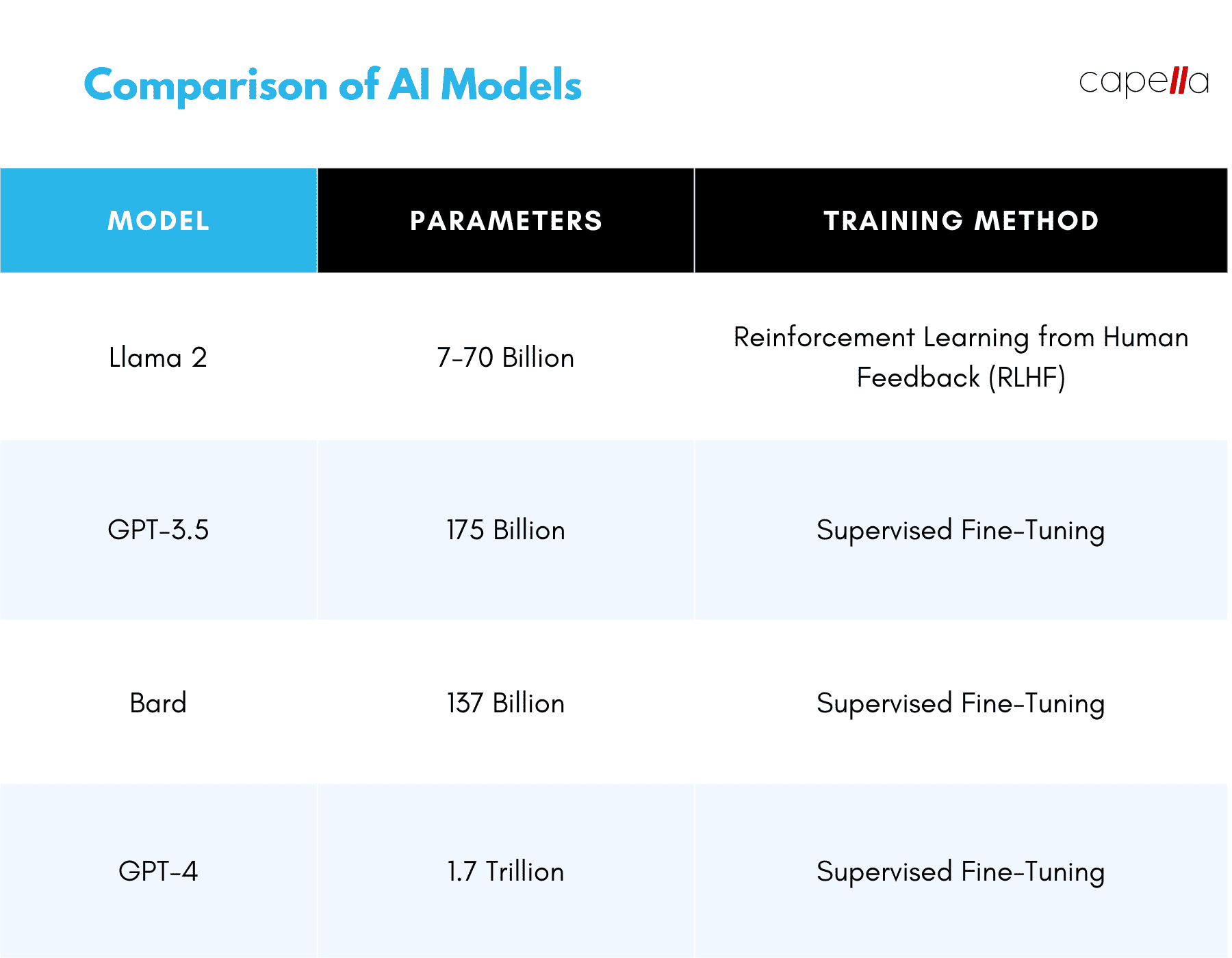 Comparison of AI Models

capella

| MODEL | PARAMETERS | TRAINING METHOD |
|---|---|---|
| Llama 2 | 7-70 Billion | Reinforcement Learning from Human Feedback (RLHF) |
| GPT-3.5 | 175 Billion | Supervised Fine-Tuning |
| Bard | 137 Billion | Supervised Fine-Tuning |
| GPT-4 | 1.7 Trillion | Supervised Fine-Tuning |